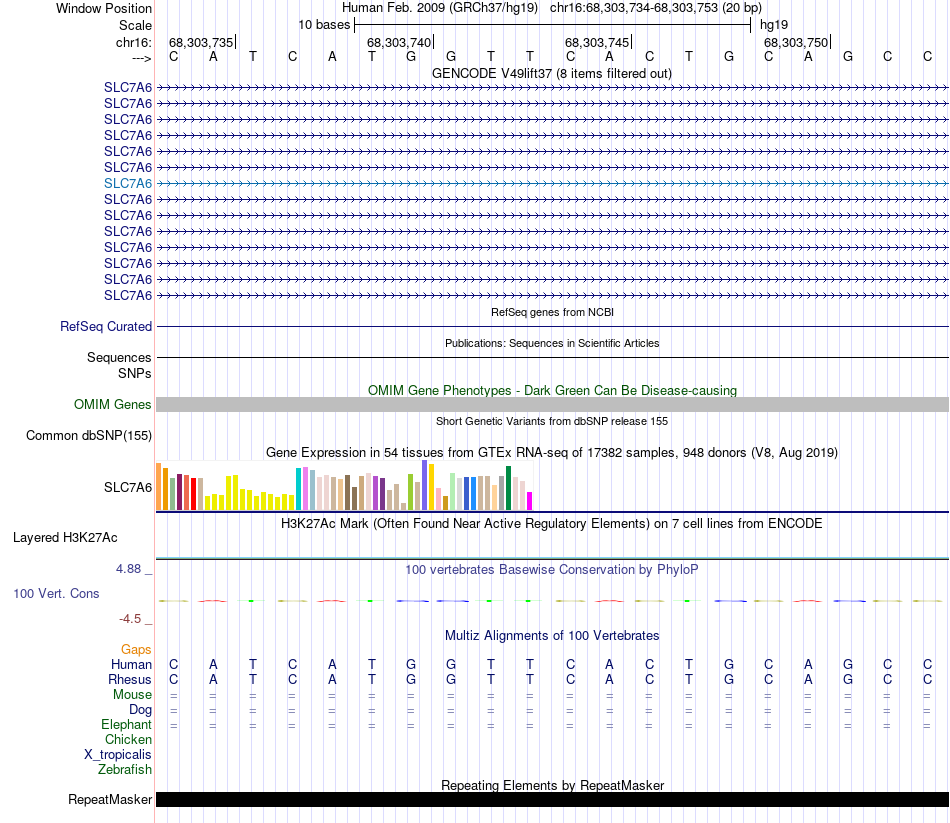 Window Position Human Feb. 2009 (GRCh37/hg19) chr16:68,303,734-68,303,753 (20 bp)
Scale 10 bases hg19
chr16: 68,303,735 68,303,740 68,303,745 68,303,750
---> C A T C A T G G T T C A C T G C A G C C
GENCODE V49lift37 (8 items filtered out)
SLC7A6
SLC7A6
SLC7A6
SLC7A6
SLC7A6
SLC7A6
SLC7A6
SLC7A6
SLC7A6
SLC7A6
SLC7A6
SLC7A6
SLC7A6
SLC7A6
RefSeq genes from NCBI
RefSeq Curated
Publications: Sequences in Scientific Articles
Sequences
SNPs
OMIM Gene Phenotypes - Dark Green Can Be Disease-causing
OMIM Genes
Short Genetic Variants from dbSNP release 155
Common dbSNP(155)
Gene Expression in 54 tissues from GTEx RNA-seq of 17382 samples, 948 donors (V8, Aug 2019)
SLC7A6
H3K27Ac Mark (Often Found Near Active Regulatory Elements) on 7 cell lines from ENCODE
Layered H3K27Ac
4.88 _ 100 vertebrates Basewise Conservation by PhyloP
100 Vert. Cons
-4.5 _
Multiz Alignments of 100 Vertebrates
Gaps
Human C A T C A T G G T T C A C T G C A G C C
Rhesus C A T C A T G G T T C A C T G C A G C C
Mouse = = = = = = = = = = = = = = = = = = = =
Dog = = = = = = = = = = = = = = = = = = = =
Elephant = = = = = = = = = = = = = = = = = = = =
Chicken
X_tropicalis
Zebrafish
Repeating Elements by RepeatMasker
RepeatMasker